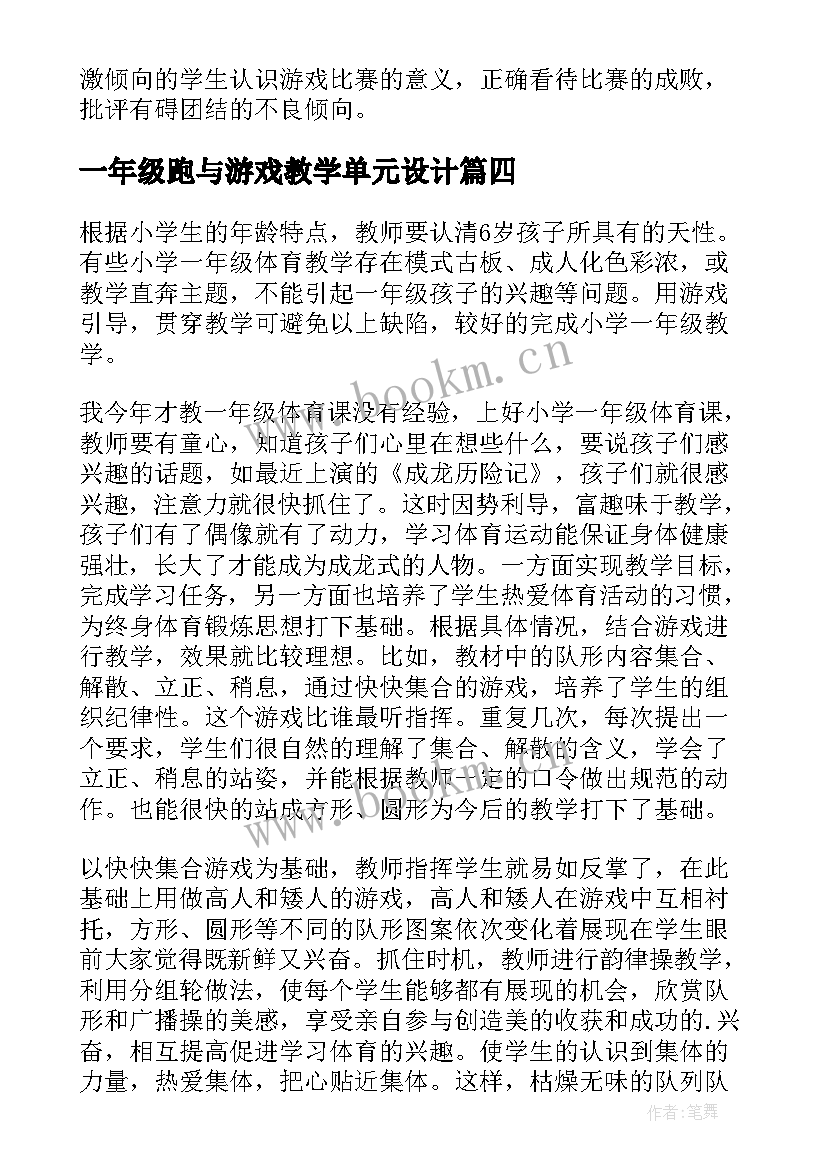 激倾向的学生认识游戏比赛的意义，正确看待比赛的成败，批评有碍团结的不良倾向。

一年级跑与游戏教学单元设计篇四

根据小学生的年龄特点，教师要认清6岁孩子所具有的天性。有些小学一年级体育教学存在模式古板、成人化色彩浓，或教学直奔主题，不能引起一年级孩子的兴趣等问题。用游戏引导，贯穿教学可避免以上缺陷，较好的完成小学一年级教学。

我今年才教一年级体育课没有经验，上好小学一年级体育课，教师要有童心，知道孩子们心里在想些什么，要说孩子们感兴趣的话题，如最近上演的《成龙历险记》，孩子们就很感兴趣，注意力就很快抓住了。这时因势利导，富趣味于教学，孩子们有了偶像就有了动力，学习体育运动能保证身体健康强壮，长大了才能成为成龙式的人物。一方面实现教学目标，完成学习任务，另一方面也培养了学生热爱体育活动的习惯，为终身体育锻炼思想打下基础。根据具体情况，结合游戏进行教学，效果就比较理想。比如，教材中的队形内容集合、解散、立正、稍息，通过快快集合的游戏，培养了学生的组织纪律性。这个游戏比谁最听指挥。重复几次，每次提出一个要求，学生们很自然的理解了集合、解散的含义，学会了立正、稍息的站姿，并能根据教师一定的口令做出规范的动作。也能很快的站成方形、圆形为今后的教学打下了基础。

以快快集合游戏为基础，教师指挥学生就易如反掌了，在此基础上用做高人和矮人的游戏，高人和矮人在游戏中互相衬托，方形、圆形等不同的队形图案依次变化着展现在学生眼前大家觉得既新鲜又兴奋。抓住时机，教师进行韵律操教学，利用分组轮做法，使每个学生能够都有展现的机会，欣赏队形和广播操的美感，享受亲自参与创造美的收获和成功的.兴奋，相互提高促进学习体育的兴趣。使学生的认识到集体的力量，热爱集体，把心贴近集体。这样，枯燥无味的队列队

www.bookm.cn
www.bookm.cn
作者:笔舞